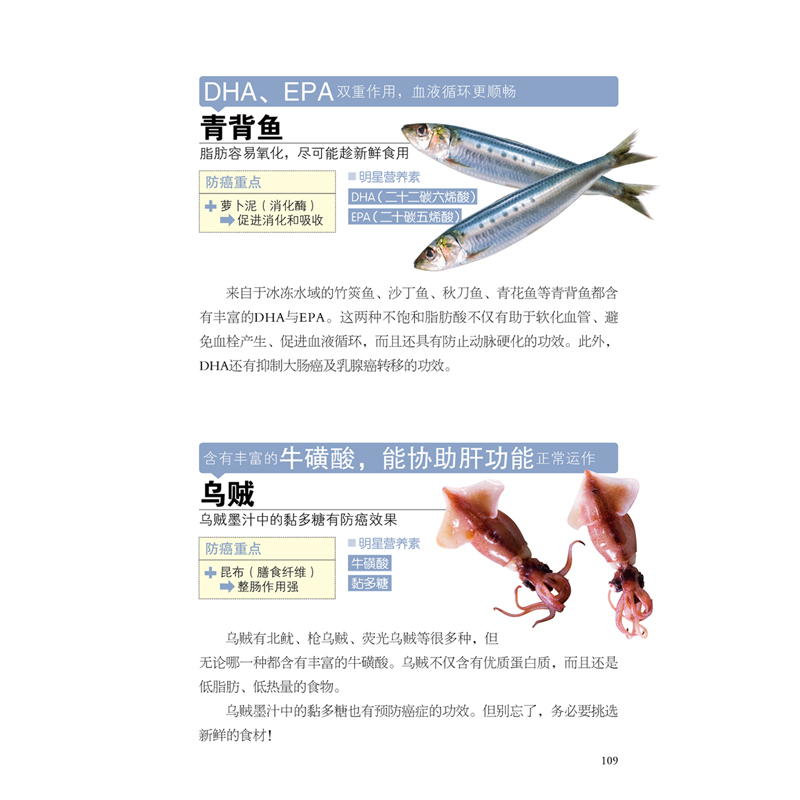 DHA、EPA 双重作用，血液循环更顺畅

青背鱼

脂肪容易氧化，尽可能趁新鲜食用

防癌重点

✚ 萝卜泥（消化酶）
➡ 促进消化和吸收

■ 明星营养素

DHA（二十二碳六烯酸）

EPA（二十碳五烯酸）

来自于冰冻水域的竹筴鱼、沙丁鱼、秋刀鱼、青花鱼等青背鱼都含有丰富的DHA与EPA。这两种不饱和脂肪酸不仅有助于软化血管、避免血栓产生、促进血液循环，而且还具有防止动脉硬化的功效。此外，DHA还有抑制大肠癌及乳腺癌转移的功效。

含有丰富的牛磺酸，能协助肝功能正常运作

乌贼

乌贼墨汁中的黏多糖有防癌效果

防癌重点

✚ 昆布（膳食纤维）
➡ 整肠作用强

■ 明星营养素

牛磺酸

黏多糖

乌贼有北鱿、枪乌贼、荧光乌贼等很多种，但无论哪一种都含有丰富的牛磺酸。乌贼不仅含有优质蛋白质，而且还是低脂肪、低热量的食物。

乌贼墨汁中的黏多糖也有预防癌症的功效。但别忘了，务必要挑选新鲜的食材！

109